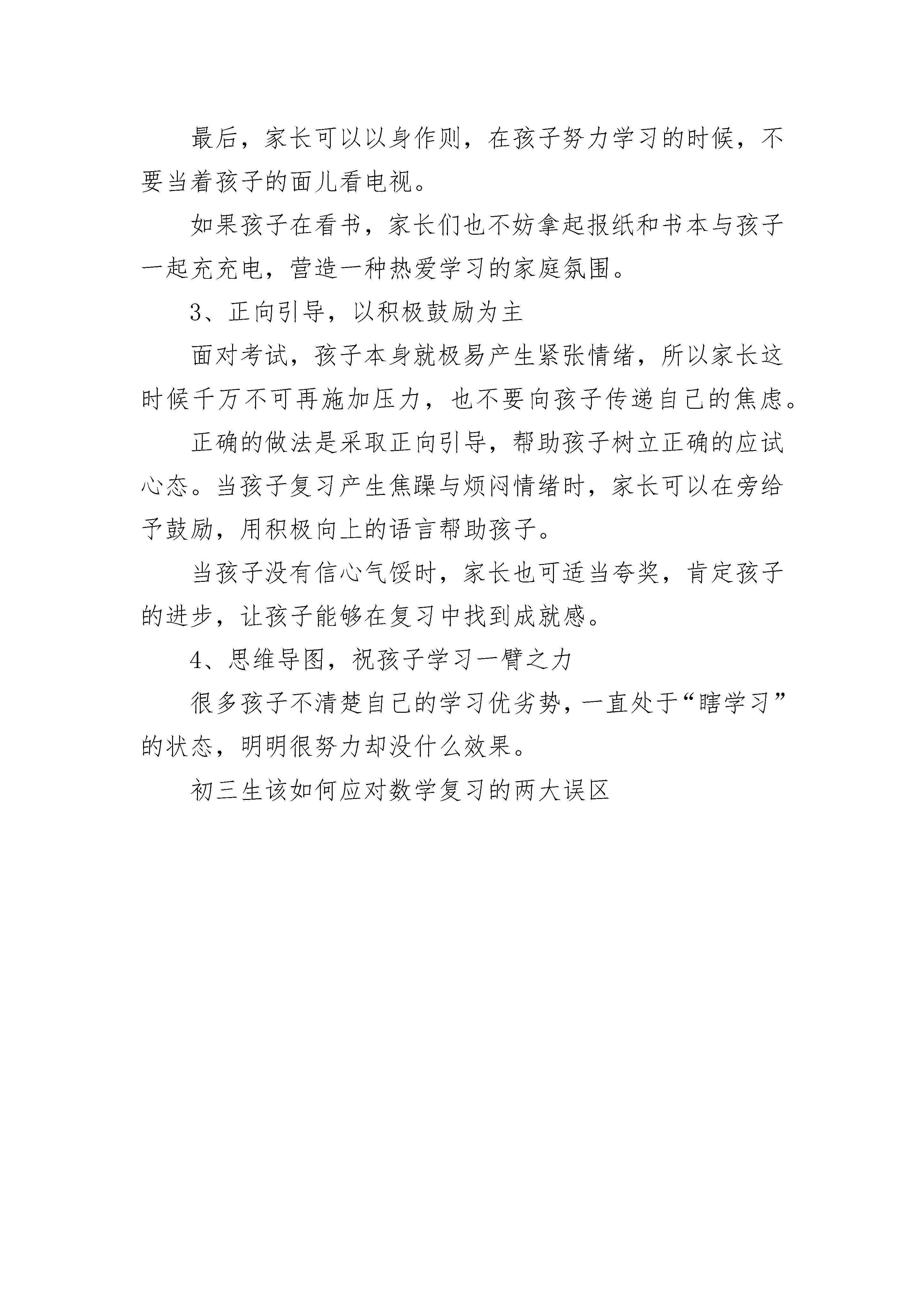 最后，家长可以以身作则，在孩子努力学习的时候，不要当着孩子的面儿看电视。

如果孩子在看书，家长们也不妨拿起报纸和书本与孩子一起充充电，营造一种热爱学习的家庭氛围。

3、正向引导，以积极鼓励为主

面对考试，孩子本身就极易产生紧张情绪，所以家长这时候千万不可再施加压力，也不要向孩子传递自己的焦虑。

正确的做法是采取正向引导，帮助孩子树立正确的应试心态。当孩子复习产生焦躁与烦闷情绪时，家长可以在旁给予鼓励，用积极向上的语言帮助孩子。

当孩子没有信心气馁时，家长也可适当夸奖，肯定孩子的进步，让孩子能够在复习中找到成就感。

4、思维导图，祝孩子学习一臂之力

很多孩子不清楚自己的学习优劣势，一直处于“瞎学习”的状态，明明很努力却没什么效果。

初三生该如何应对数学复习的两大误区